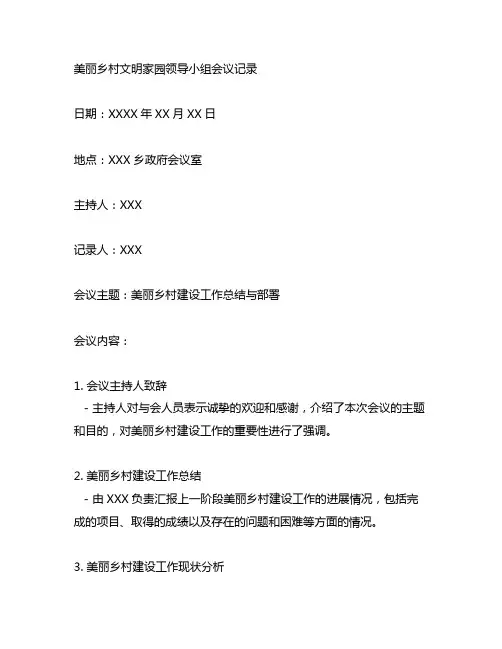 美丽乡村文明家园领导小组会议记录

日期：XXXX 年 XX 月 XX 日

地点：XXX 乡政府会议室

主持人：XXX

记录人：XXX

会议主题：美丽乡村建设工作总结与部署

会议内容：

1. 会议主持人致辞
- 主持人对与会人员表示诚挚的欢迎和感谢，介绍了本次会议的主题和目的，对美丽乡村建设工作的重要性进行了强调。

2. 美丽乡村建设工作总结
- 由 XXX 负责汇报上一阶段美丽乡村建设工作的进展情况，包括完成的项目、取得的成绩以及存在的问题和困难等方面的情况。

3. 美丽乡村建设工作现状分析